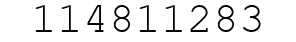 114811283